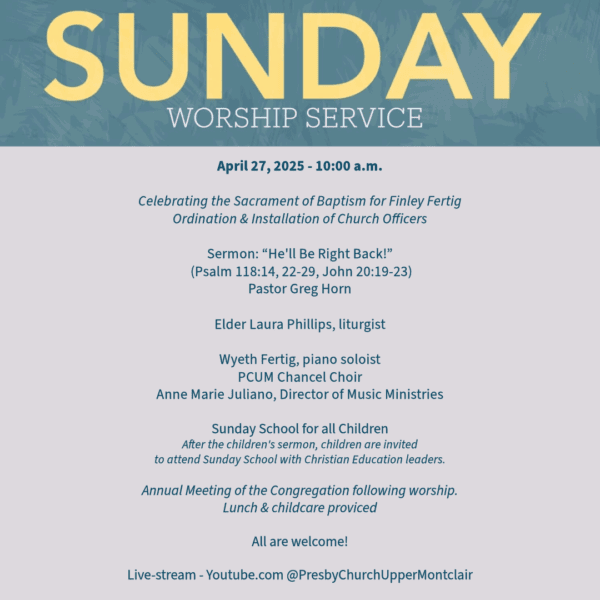 SUNDAY
WORSHIP SERVICE

April 27, 2025 - 10:00 a.m.

Celebrating the Sacrament of Baptism for Finley Fertig
Ordination & Installation of Church Officers

Sermon: “He'll Be Right Back!”
(Psalm 118:14, 22-29, John 20:19-23)
Pastor Greg Horn

Elder Laura Phillips, liturgist

Wyeth Fertig, piano soloist
PCUM Chancel Choir
Anne Marie Juliano, Director of Music Ministries

Sunday School for all Children
After the children's sermon, children are invited to attend Sunday School with Christian Education leaders.

Annual Meeting of the Congregation following worship.
Lunch & childcare proviced

All are welcome!

Live-stream - Youtube.com @PresbyChurchUpperMontclair